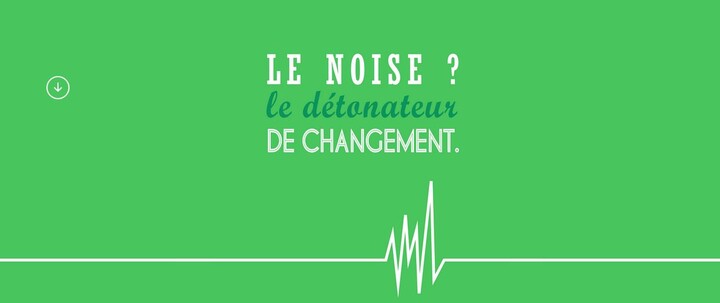 LE NOISE ?
le détonateur
DE CHANGEMENT.